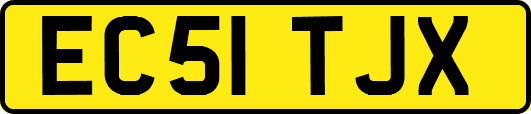 EC51 TJX